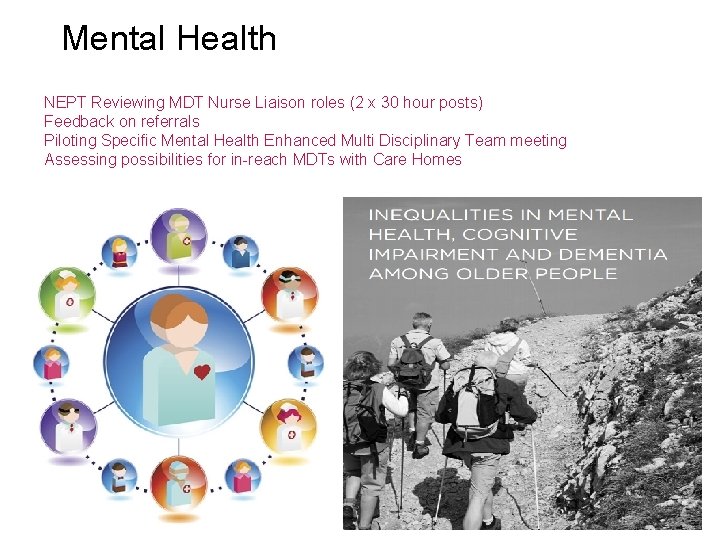 Mental Health

NEPT Reviewing MDT Nurse Liaison roles (2 x 30 hour posts)
Feedback on referrals
Piloting Specific Mental Health Enhanced Multi Disciplinary Team meeting
Assessing possibilities for in-reach MDTs with Care Homes

INEQUALITIES IN MENTAL HEALTH, COGNITIVE IMPAIRMENT AND DEMENTIA AMONG OLDER PEOPLE